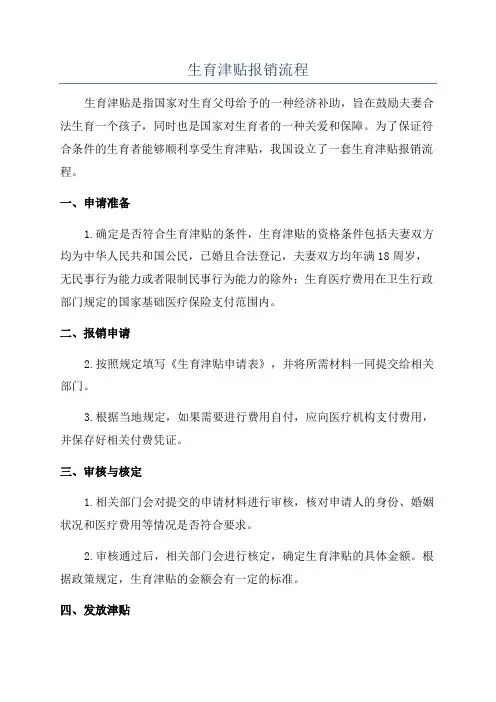 生育津贴报销流程

生育津贴是指国家对生育父母给予的一种经济补助，旨在鼓励夫妻合法生育一个孩子，同时也是国家对生育者的一种关爱和保障。为了保证符合条件的生育者能够顺利享受生育津贴，我国设立了一套生育津贴报销流程。

一、申请准备

1.确定是否符合生育津贴的条件，生育津贴的资格条件包括夫妻双方均为中华人民共和国公民，已婚且合法登记，夫妻双方均年满18周岁，无民事行为能力或者限制民事行为能力的除外；生育医疗费用在卫生行政部门规定的国家基础医疗保险支付范围内。

二、报销申请

2.按照规定填写《生育津贴申请表》，并将所需材料一同提交给相关部门。

3.根据当地规定，如果需要进行费用自付，应向医疗机构支付费用，并保存好相关付费凭证。

三、审核与核定

1.相关部门会对提交的申请材料进行审核，核对申请人的身份、婚姻状况和医疗费用等情况是否符合要求。

2.审核通过后，相关部门会进行核定，确定生育津贴的具体金额。根据政策规定，生育津贴的金额会有一定的标准。

四、发放津贴